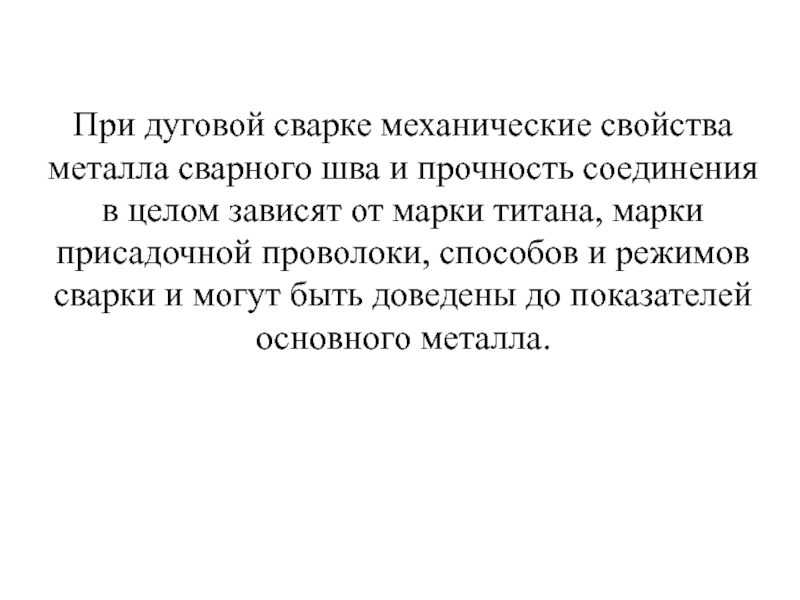 При дуговой сварке механические свойства металла сварного шва и прочность соединения в целом зависят от марки титана, марки присадочной проволоки, способов и режимов сварки и могут быть доведены до показателей основного металла.